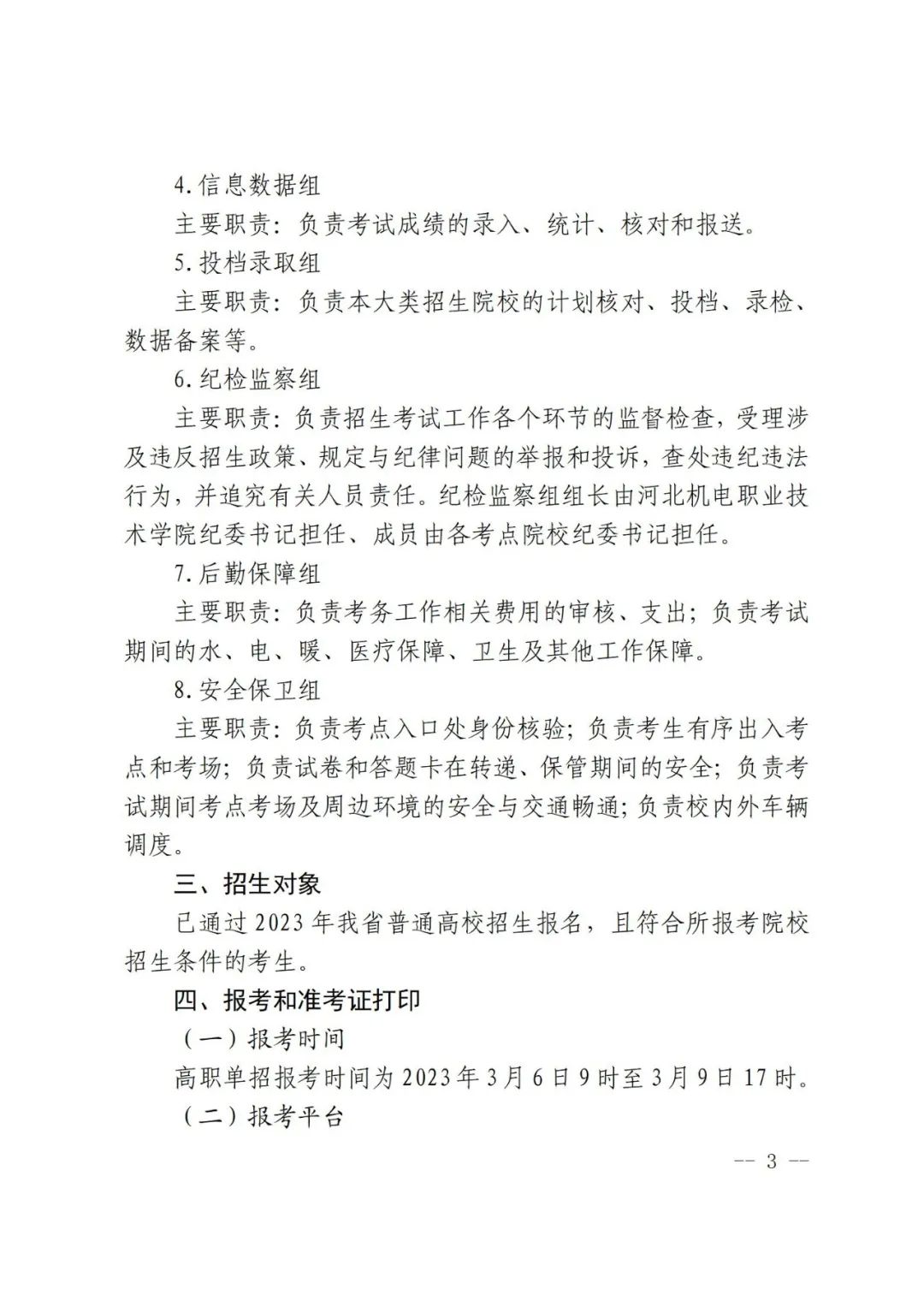 4.信息数据组

主要职责：负责考试成绩的录入、统计、核对和报送。

5.投档录取组

主要职责：负责本大类招生院校的计划核对、投档、录检、数据备案等。

6.纪检监察组

主要职责：负责招生考试工作各个环节的监督检查，受理涉及违反招生政策、规定与纪律问题的举报和投诉，查处违纪违法行为，并追究有关人员责任。纪检监察组组长由河北机电职业技术学院纪委书记担任、成员由各考点院校纪委书记担任。

7.后勤保障组

主要职责：负责考务工作相关费用的审核、支出；负责考试期间的水、电、暖、医疗保障、卫生及其他工作保障。

8.安全保卫组

主要职责：负责考点入口处身份核验；负责考生有序出入考点和考场；负责试卷和答题卡在转递、保管期间的安全；负责考试期间考点考场及周边环境的安全与交通畅通；负责校内外车辆调度。

三、招生对象

已通过2023年我省普通高校招生报名，且符合所报考院校招生条件的考生。

四、报考和准考证打印

（一）报考时间

高职单招报考时间为2023年3月6日9时至3月9日17时。

（二）报考平台

-- 3 --